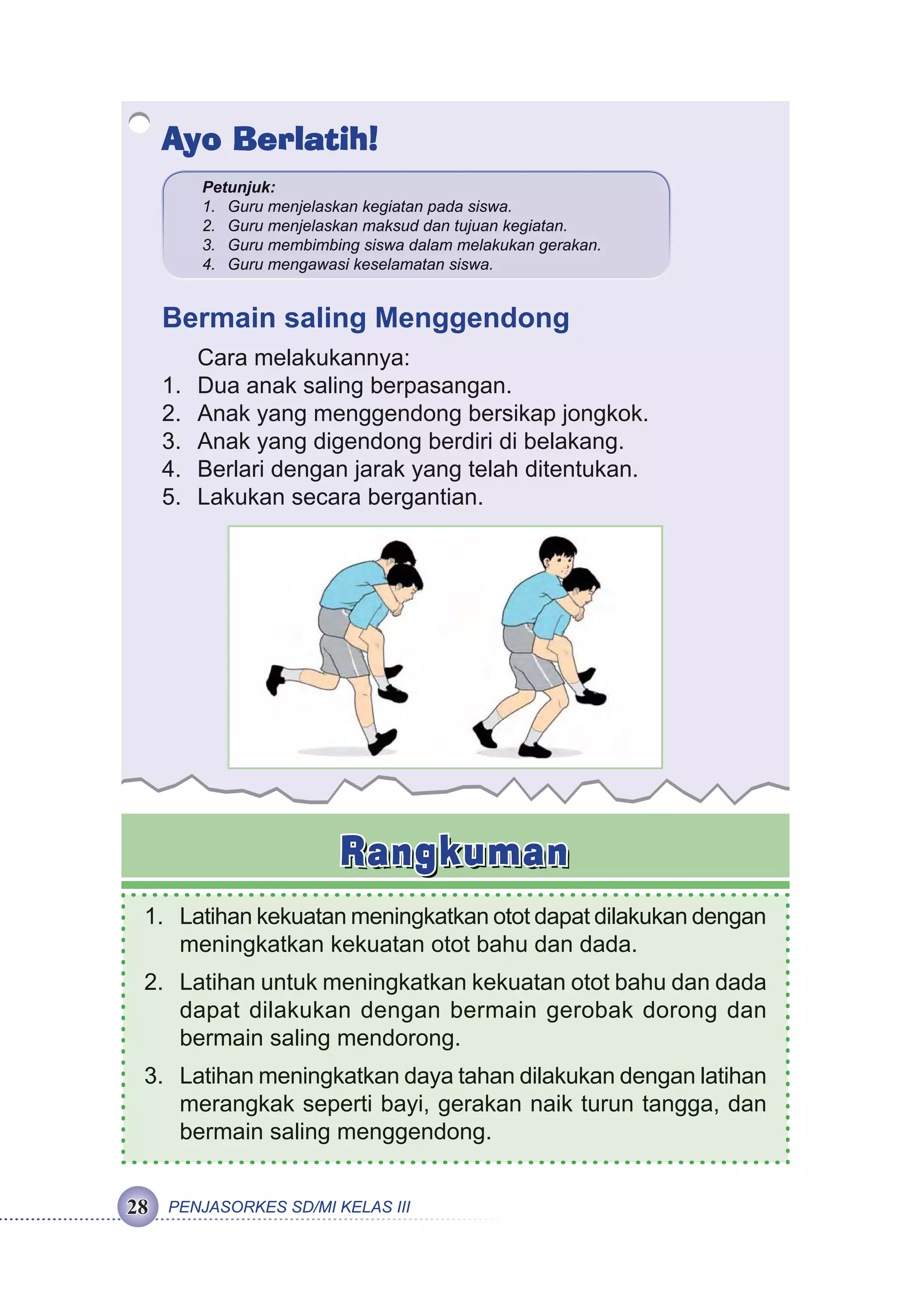 Ayo Berlatih!

Petunjuk:
1. Guru menjelaskan kegiatan pada siswa.
2. Guru menjelaskan maksud dan tujuan kegiatan.
3. Guru membimbing siswa dalam melakukan gerakan.
4. Guru mengawasi keselamatan siswa.

Bermain saling Menggendong

Cara melakukannya:
1. Dua anak saling berpasangan.
2. Anak yang menggendong bersikap jongkok.
3. Anak yang digendong berdiri di belakang.
4. Berlari dengan jarak yang telah ditentukan.
5. Lakukan secara bergantian.

Rangkuman

1. Latihan kekuatan meningkatkan otot dapat dilakukan dengan meningkatkan kekuatan otot bahu dan dada.
2. Latihan untuk meningkatkan kekuatan otot bahu dan dada dapat dilakukan dengan bermain gerobak dorong dan bermain saling mendorong.
3. Latihan meningkatkan daya tahan dilakukan dengan latihan merangkak seperti bayi, gerakan naik turun tangga, dan bermain saling menggendong.

28 PENJASORKES SD/MI KELAS III